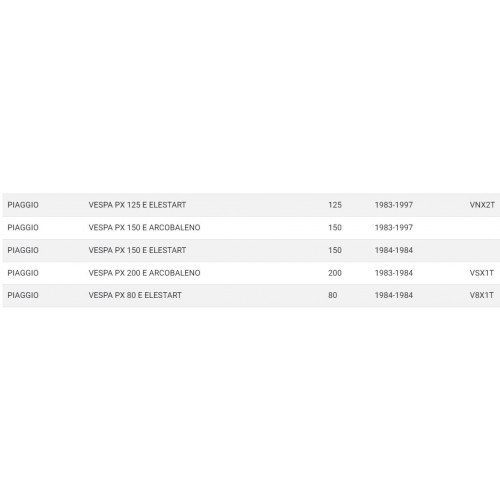 | PIAGGIO | VESPA PX 125 E ELESTART | 125 | 1983-1997 | VNX2T |
|---|---|---|---|---|
| PIAGGIO | VESPA PX 150 E ARCOBALENO | 150 | 1983-1997 | |
| PIAGGIO | VESPA PX 150 E ELESTART | 150 | 1984-1984 | |
| PIAGGIO | VESPA PX 200 E ARCOBALENO | 200 | 1983-1984 | VSX1T |
| PIAGGIO | VESPA PX 80 E ELESTART | 80 | 1984-1984 | V8X1T |